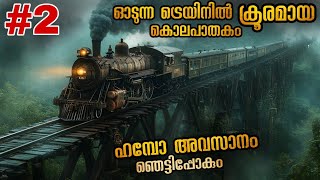 #2

ഓടുന്ന ട്രെയിനിൽ ക്രൂരമായ കൊലപാതകം

ഹമ്പോ അവസാനം ഞെട്ടിപ്പോകും